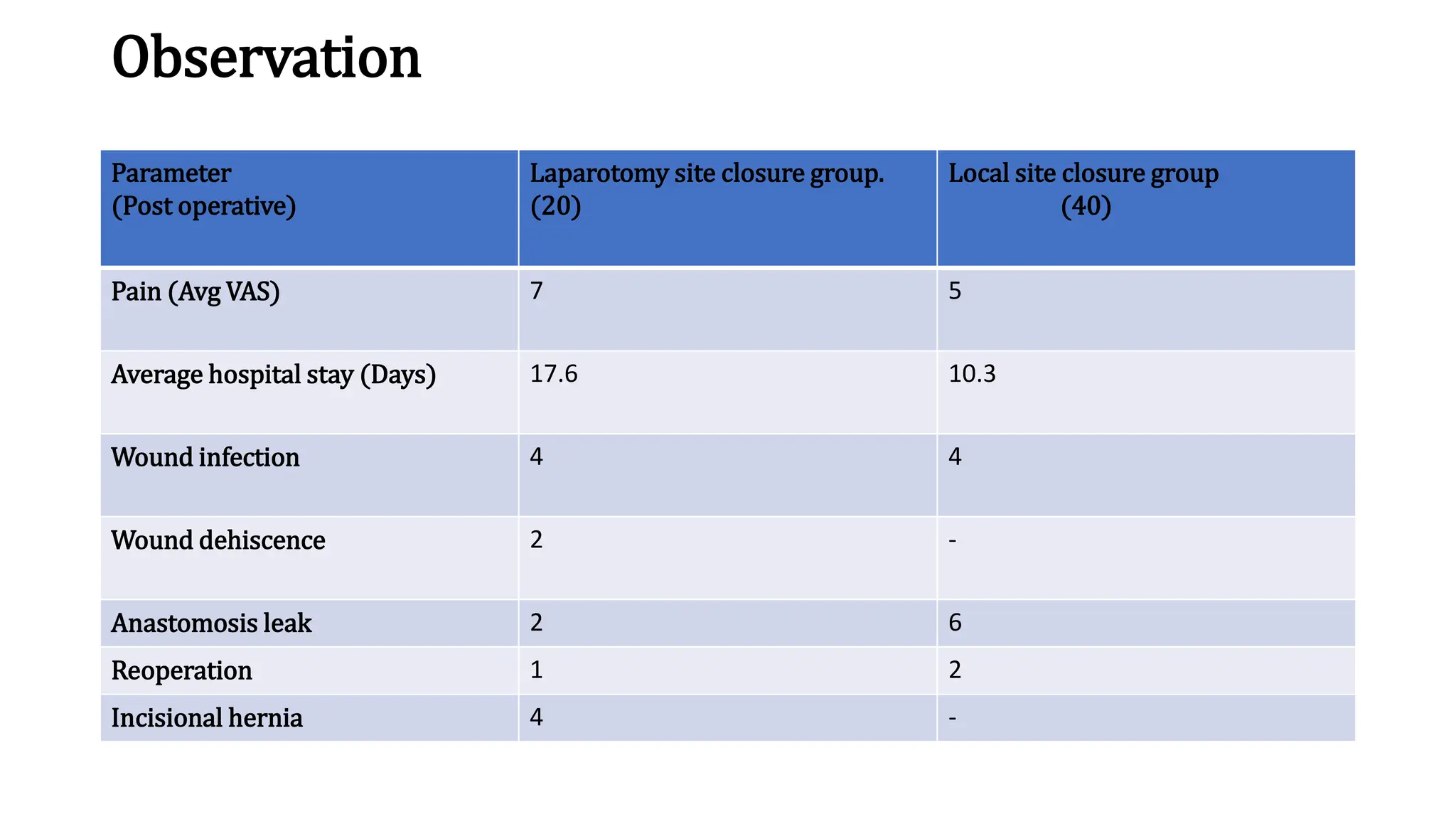 Observation

| Parameter (Post operative) | Laparotomy site closure group. (20) | Local site closure group (40) |
|---|---|---|
| Pain (Avg VAS) | 7 | 5 |
| Average hospital stay (Days) | 17.6 | 10.3 |
| Wound infection | 4 | 4 |
| Wound dehiscence | 2 | - |
| Anastomosis leak | 2 | 6 |
| Reoperation | 1 | 2 |
| Incisional hernia | 4 | - |